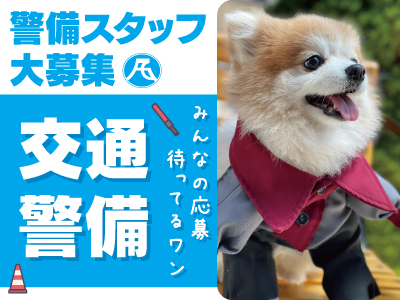 警備スタッフ
大募集

交通
警備

みんなの応募
待ってるワン